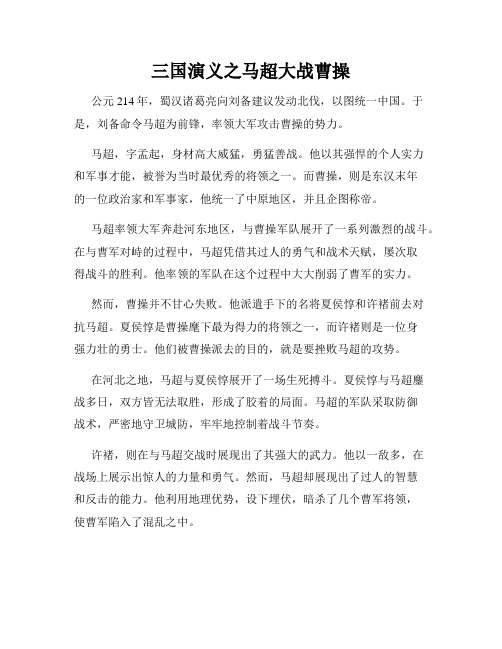 三国演义之马超大战曹操

公元 214 年，蜀汉诸葛亮向刘备建议发动北伐，以图统一中国。于是，刘备命令马超为前锋，率领大军攻击曹操的势力。

马超，字孟起，身材高大威猛，勇猛善战。他以其强悍的个人实力和军事才能，被誉为当时最优秀的将领之一。而曹操，则是东汉末年的一位政治家和军事家，他统一了中原地区，并且企图称帝。

马超率领大军奔赴河东地区，与曹操军队展开了一系列激烈的战斗。在与曹军对峙的过程中，马超凭借其过人的勇气和战术天赋，屡次取得战斗的胜利。他率领的军队在这个过程中大大削弱了曹军的实力。

然而，曹操并不甘心失败。他派遣手下的名将夏侯惇和许褚前去对抗马超。夏侯惇是曹操麾下最为得力的将领之一，而许褚则是一位身强力壮的勇士。他们被曹操派去的目的，就是要挫败马超的攻势。

在河北之地，马超与夏侯惇展开了一场生死搏斗。夏侯惇与马超鏖战多日，双方皆无法取胜，形成了胶着的局面。马超的军队采取防御战术，严密地守卫城防，牢牢地控制着战斗节奏。

许褚，则在与马超交战时展现出了其强大的武力。他以一敌多，在战场上展示出惊人的力量和勇气。然而，马超却展现出了过人的智慧和反击的能力。他利用地理优势，设下埋伏，暗杀了几个曹军将领，使曹军陷入了混乱之中。